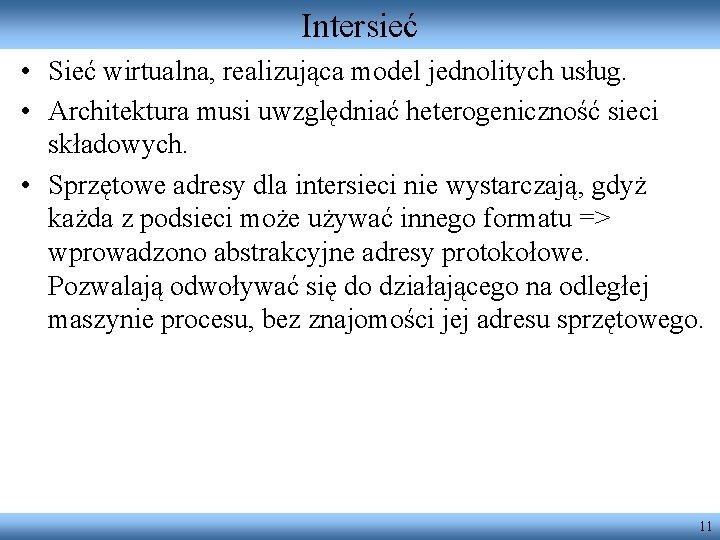 Intersieć

• Sieć wirtualna, realizująca model jednolitych usług.
• Architektura musi uwzględniać heterogeniczność sieci składowych.
• Sprzętowe adresy dla intersieci nie wystarczają, gdyż każda z podsieci może używać innego formatu => wprowadzono abstrakcyjne adresy protokołowe. Pozwalają odwoływać się do działającego na odległej maszynie procesu, bez znajomości jej adresu sprzętowego.

11